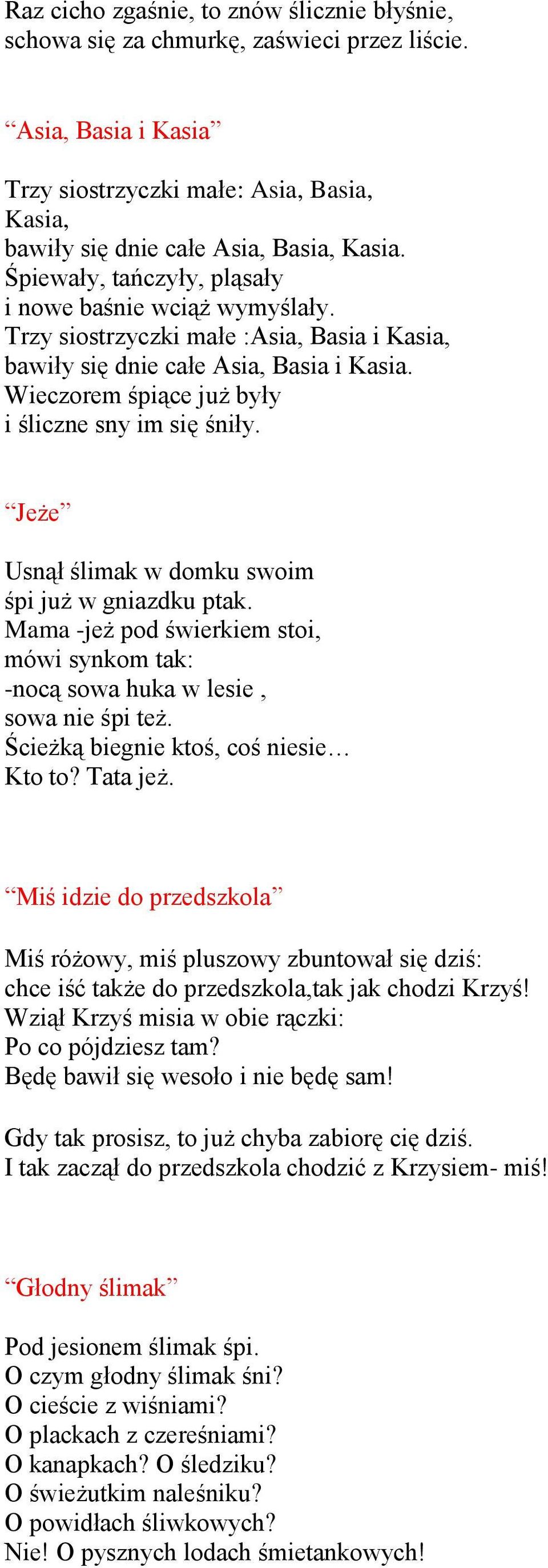 Raz cicho zgaśnie, to znów ślicznie błyśnie,
schowa się za chmurkę, zaświeci przez liście.

“Asia, Basia i Kasia”

Trzy siostrzyczki małe: Asia, Basia,
Kasia,
bawiły się dnie całe Asia, Basia, Kasia.
Śpiewały, tańczyły, pląsały
i nowe baśnie wciąż wymyślały.
Trzy siostrzyczki małe :Asia, Basia i Kasia,
bawiły się dnie całe Asia, Basia i Kasia.
Wieczorem śpiące już były
i śliczne sny im się śniły.

“Jeże”

Usnął ślimak w domku swoim
śpi już w gniazdku ptak.
Mama -jeż pod świerkiem stoi,
mówi synkom tak:
-nocą sowa huka w lesie ,
sowa nie śpi też.
Ścieżką biegnie ktoś, coś niesie…
Kto to? Tata jeż.

“Miś idzie do przedszkola”

Miś różowy, miś pluszowy zbuntował się dziś:
chce iść także do przedszkola,tak jak chodzi Krzyś!
Wziął Krzyś misia w obie rączki:
Po co pójdziesz tam?
Będę bawił się wesoło i nie będę sam!

Gdy tak prosisz, to już chyba zabiorę cię dziś.
I tak zaczął do przedszkola chodzić z Krzysiem- miś!

“Głodny ślimak”

Pod jesionem ślimak śpi.
O czym głodny ślimak śni?
O cieście z wiśniami?
O plackach z czereśniami?
O kanapkach? O śledziku?
O świeżutkim naleśniku?
O powidłach śliwkowych?
Nie! O pysznych lodach śmietankowych!